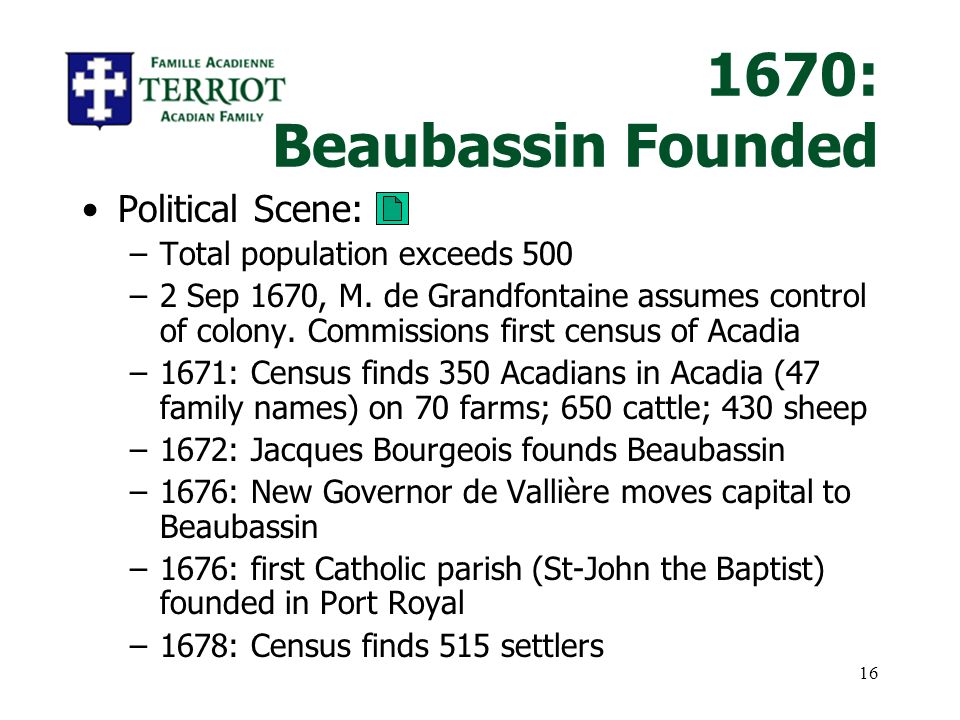 FAMILLE ACADIENNE
TERRIOT
ACADIAN FAMILY

1670:
Beaubassin Founded

• Political Scene:
– Total population exceeds 500
– 2 Sep 1670, M. de Grandfontaine assumes control of colony. Commissions first census of Acadia
– 1671: Census finds 350 Acadians in Acadia (47 family names) on 70 farms; 650 cattle; 430 sheep
– 1672: Jacques Bourgeois founds Beaubassin
– 1676: New Governor de Vallière moves capital to Beaubassin
– 1676: first Catholic parish (St-John the Baptist) founded in Port Royal
– 1678: Census finds 515 settlers

16